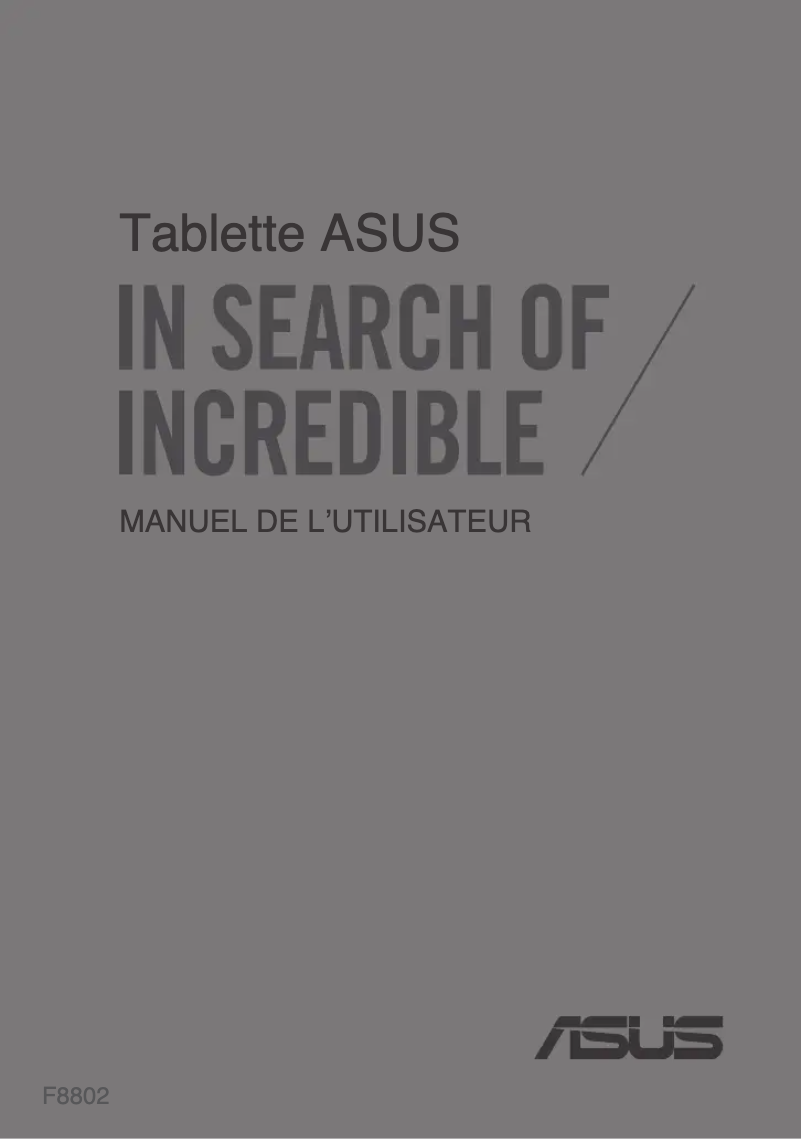 Tablette ASUS

IN SEARCH OF
INCREDIBLE

MANUEL DE L'UTILISATEUR

ASUS

F8802